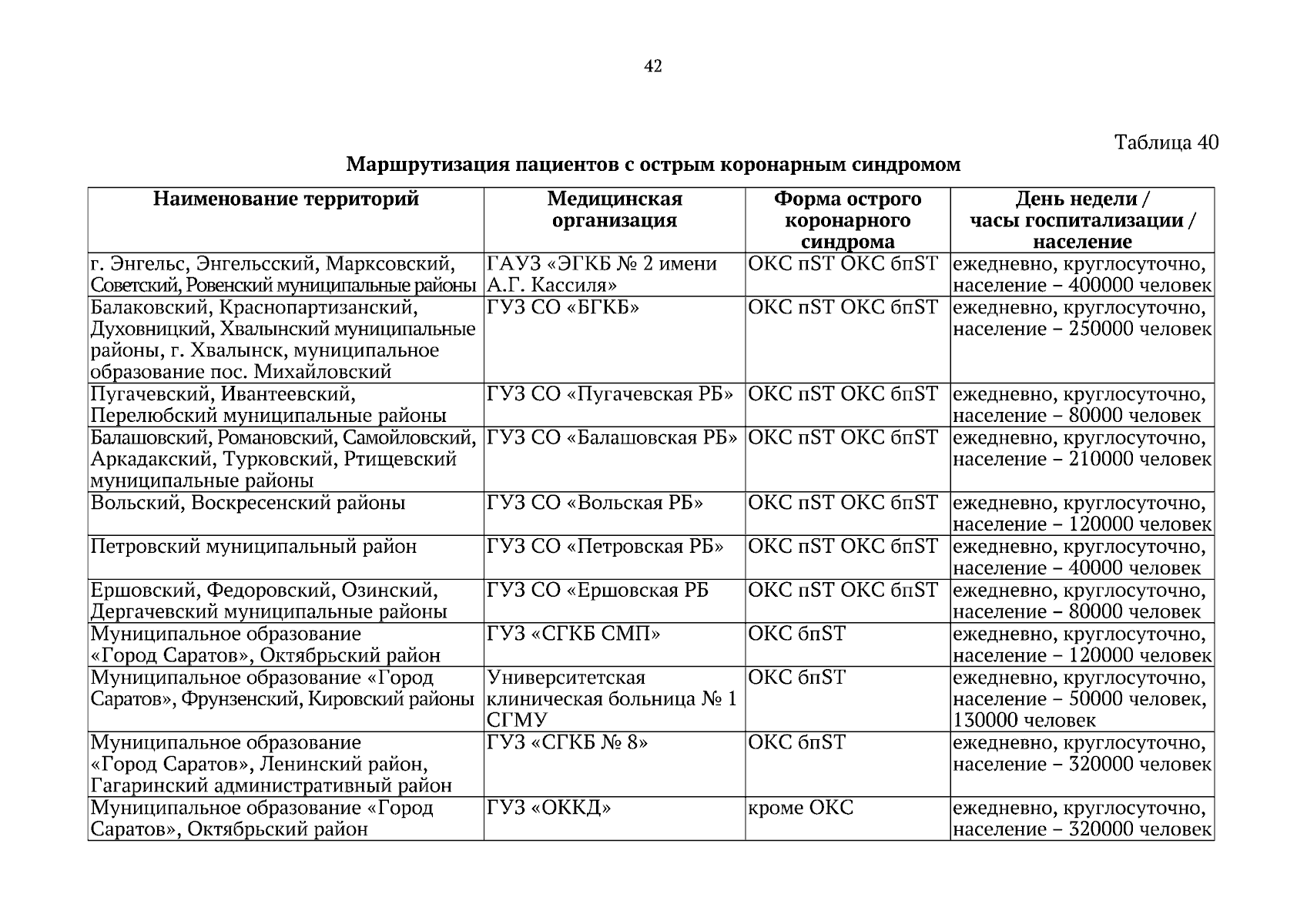 42

Таблица 40

Маршрутизация пациентов с острым коронарным синдромом

| Наименование территорий | Медицинская организация | Форма острого коронарного синдрома | День недели / часы госпитализации / население |
|---|---|---|---|
| г. Энгельс, Энгельсский, Марксовский, Советский, Ровенский муниципальные районы | ГАУЗ «ЭГКБ № 2 имени А.Г. Кассиля» | ОКС пST ОКС бпST | ежедневно, круглосуточно, население – 400000 человек |
| Балаковский, Краснопартизанский, Духовницкий, Хвалынский муниципальные районы, г. Хвалынск, муниципальное образование пос. Михайловский | ГУЗ СО «БГКБ» | ОКС пST ОКС бпST | ежедневно, круглосуточно, население – 250000 человек |
| Пугачевский, Ивантеевский, Перелюбский муниципальные районы | ГУЗ СО «Пугачевская РБ» | ОКС пST ОКС бпST | ежедневно, круглосуточно, население – 80000 человек |
| Балашовский, Романовский, Самойловский, Аркадакский, Турковский, Ртищевский муниципальные районы | ГУЗ СО «Балашовская РБ» | ОКС пST ОКС бпST | ежедневно, круглосуточно, население – 210000 человек |
| Вольский, Воскресенский районы | ГУЗ СО «Вольская РБ» | ОКС пST ОКС бпST | ежедневно, круглосуточно, население – 120000 человек |
| Петровский муниципальный район | ГУЗ СО «Петровская РБ» | ОКС пST ОКС бпST | ежедневно, круглосуточно, население – 40000 человек |
| Ершовский, Федоровский, Озинский, Дергачевский муниципальные районы | ГУЗ СО «Ершовская РБ | ОКС пST ОКС бпST | ежедневно, круглосуточно, население – 80000 человек |
| Муниципальное образование «Город Саратов», Октябрьский район | ГУЗ «СГКБ СМП» | ОКС бпST | ежедневно, круглосуточно, население – 120000 человек |
| Муниципальное образование «Город Саратов», Фрунзенский, Кировский районы | Университетская клиническая больница № 1 СГМУ | ОКС бпST | ежедневно, круглосуточно, население – 50000 человек, 130000 человек |
| Муниципальное образование «Город Саратов», Ленинский район, Гагаринский административный район | ГУЗ «СГКБ № 8» | ОКС бпST | ежедневно, круглосуточно, население – 320000 человек |
| Муниципальное образование «Город Саратов», Октябрьский район | ГУЗ «ОККД» | кроме ОКС | ежедневно, круглосуточно, население – 320000 человек |